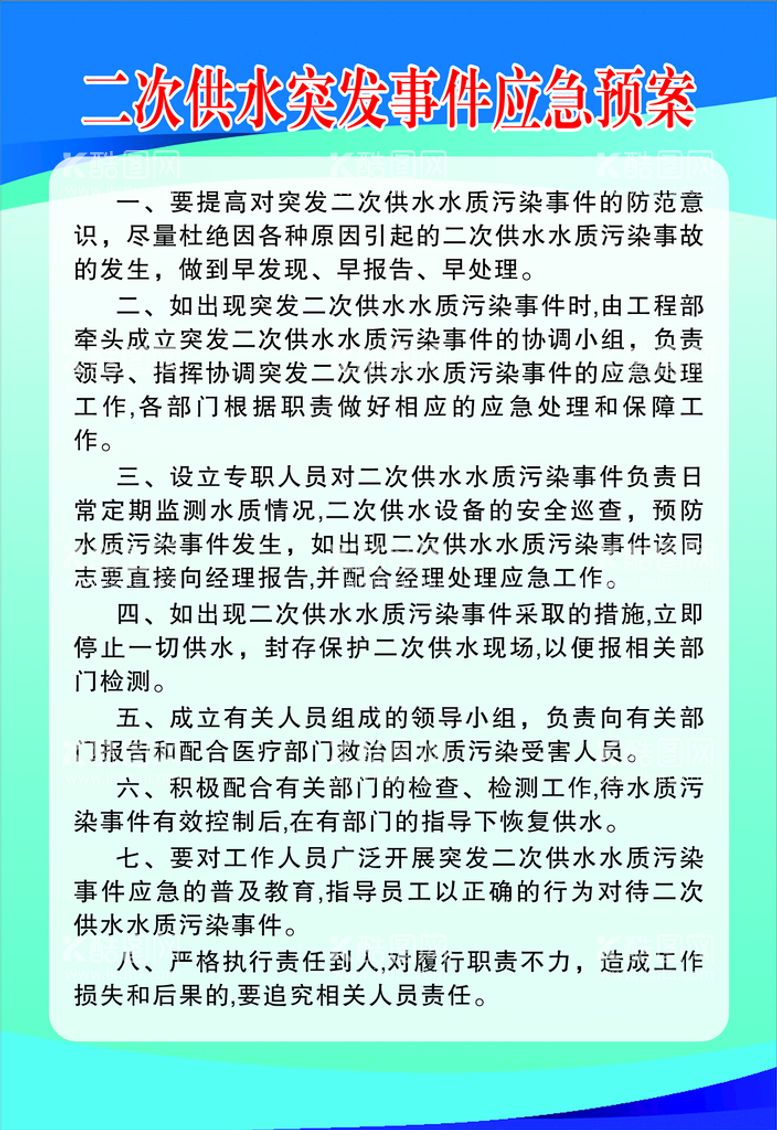 二次供水突发事件应急预案

一、要提高对突发二次供水水质污染事件的防范意识，尽量杜绝因各种原因引起的二次供水水质污染事故的发生，做到早发现、早报告、早处理。

二、如出现突发二次供水水质污染事件时,由工程部牵头成立突发二次供水水质污染事件的协调小组，负责领导、指挥协调突发二次供水水质污染事件的应急处理工作,各部门根据职责做好相应的应急处理和保障工作。

三、设立专职人员对二次供水水质污染事件负责日常定期监测水质情况,二次供水设备的安全巡查，预防水质污染事件发生，如出现二次供水水质污染事件该同志要直接向经理报告,并配合经理处理应急工作。

四、如出现二次供水水质污染事件采取的措施,立即停止一切供水，封存保护二次供水现场,以便报相关部门检测。

五、成立有关人员组成的领导小组，负责向有关部门报告和配合医疗部门救治因水质污染受害人员。

六、积极配合有关部门的检查、检测工作,待水质污染事件有效控制后,在有部门的指导下恢复供水。

七、要对工作人员广泛开展突发二次供水水质污染事件应急的普及教育,指导员工以正确的行为对待二次供水水质污染事件。

八、严格执行责任到人,对履行职责不力，造成工作损失和后果的,要追究相关人员责任。